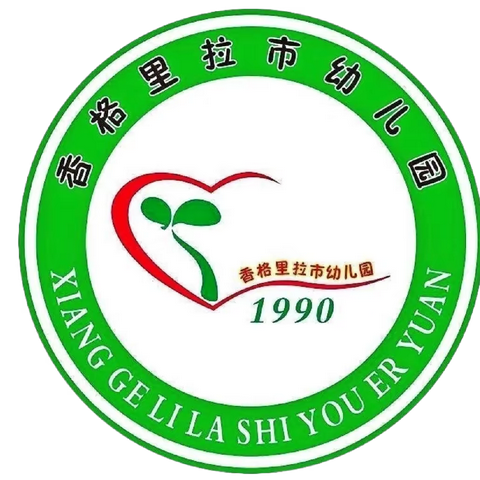 香格里拉市幼儿园

香格里拉市幼儿园
1990

XIANG GE LI LA SHI YOU ER YUAN